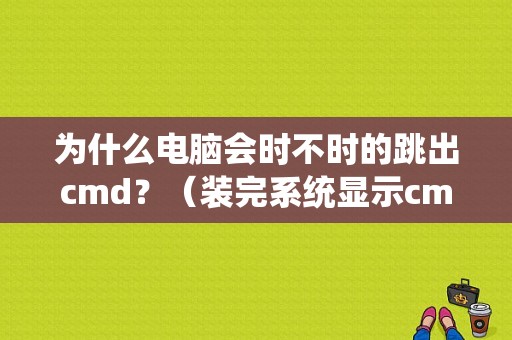 为什么电脑会时不时的跳出cmd？（装完系统显示cm